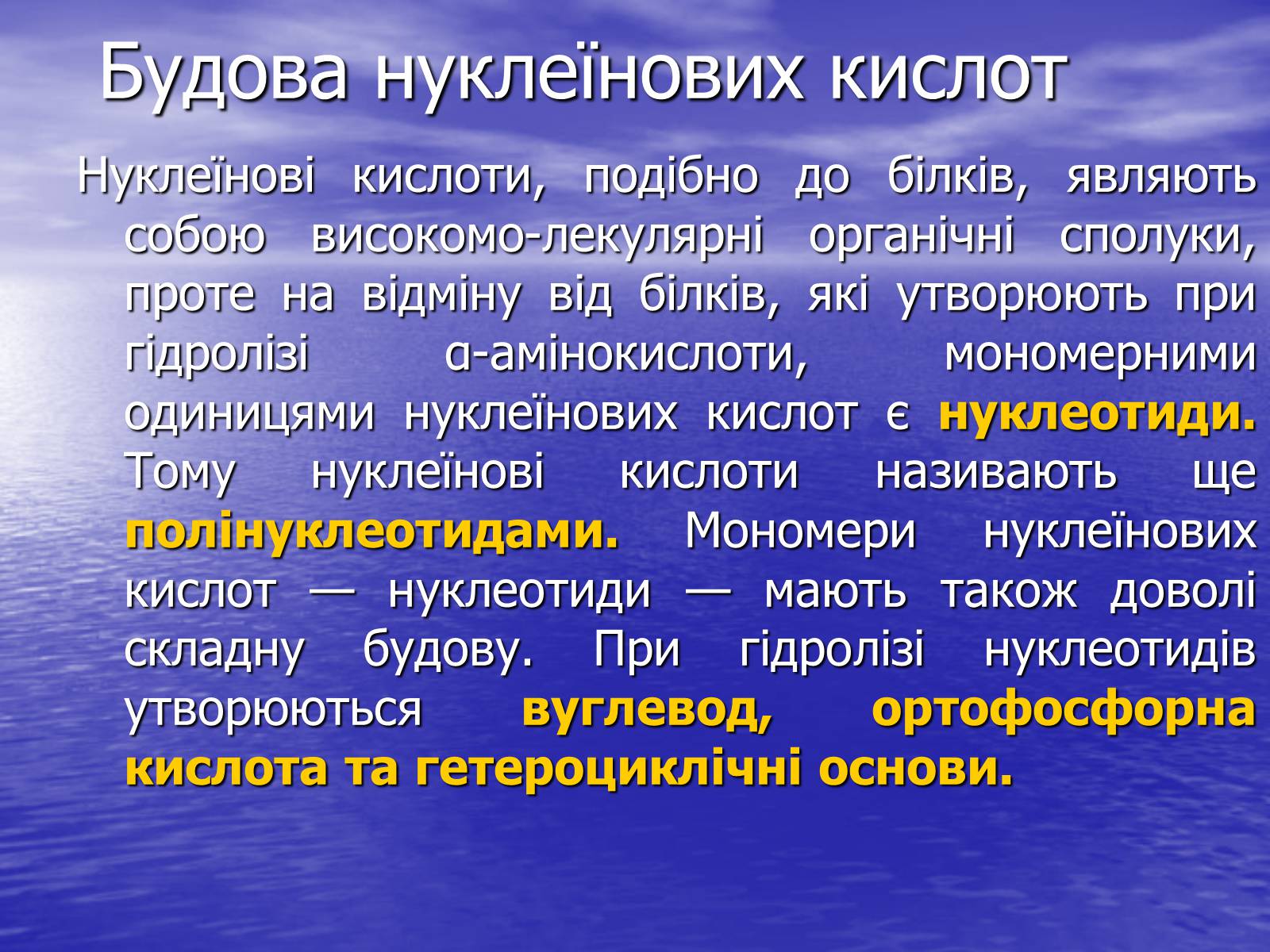 Будова нуклеїнових кислот

Нуклеїнові кислоти, подібно до білків, являють собою високомо-лекулярні органічні сполуки, проте на відміну від білків, які утворюють при гідролізі α-амінокислоти, мономерними одиницями нуклеїнових кислот є нуклеотиди. Тому нуклеїнові кислоти називають ще полінуклеотидами. Мономери нуклеїнових кислот — нуклеотиди — мають також доволі складну будову. При гідролізі нуклеотидів утворюються вуглевод, ортофосфорна кислота та гетероциклічні основи.